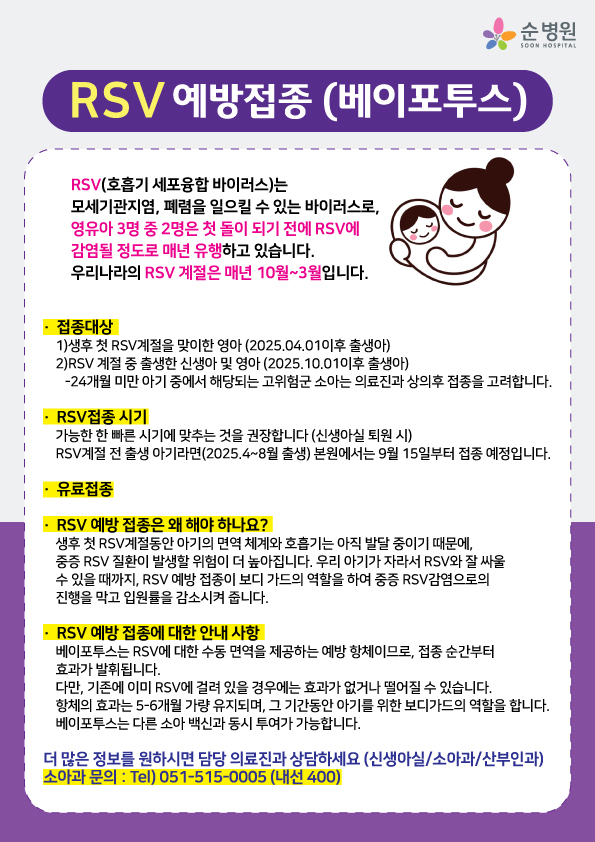 순병원
SOON HOSPITAL

RSV 예방접종 (베이포투스)

RSV(호흡기 세포융합 바이러스)는
모세기관지염, 폐렴을 일으킬 수 있는 바이러스로,
영유아 3명 중 2명은 첫 돌이 되기 전에 RSV에
감염될 정도로 매년 유행하고 있습니다.
우리나라의 RSV 계절은 매년 10월~3월입니다.

· 접종대상
1)생후 첫 RSV계절을 맞이한 영아 (2025.04.01이후 출생아)
2)RSV 계절 중 출생한 신생아 및 영아 (2025.10.01이후 출생아)
-24개월 미만 아기 중에서 해당되는 고위험군 소아는 의료진과 상의후 접종을 고려합니다.

· RSV접종 시기
가능한 한 빠른 시기에 맞추는 것을 권장합니다 (신생아실 퇴원 시)
RSV계절 전 출생 아기라면(2025.4~8월 출생) 본원에서는 9월 15일부터 접종 예정입니다.

· 유료접종

· RSV 예방 접종은 왜 해야 하나요?
생후 첫 RSV계절동안 아기의 면역 체계와 호흡기는 아직 발달 중이기 때문에, 중증 RSV 질환이 발생할 위험이 더 높아집니다. 우리 아기가 자라서 RSV와 잘 싸울 수 있을 때까지, RSV 예방 접종이 보디 가드의 역할을 하여 중증 RSV감염으로의 진행을 막고 입원률을 감소시켜 줍니다.

· RSV 예방 접종에 대한 안내 사항
베이포투스는 RSV에 대한 수동 면역을 제공하는 예방 항체이므로, 접종 순간부터 효과가 발휘됩니다.
다만, 기존에 이미 RSV에 걸려 있을 경우에는 효과가 없거나 떨어질 수 있습니다.
항체의 효과는 5-6개월 가량 유지되며, 그 기간동안 아기를 위한 보디가드의 역할을 합니다.
베이포투스는 다른 소아 백신과 동시 투여가 가능합니다.

더 많은 정보를 원하시면 담당 의료진과 상담하세요 (신생아실/소아과/산부인과)
소아과 문의 : Tel) 051-515-0005 (내선 400)